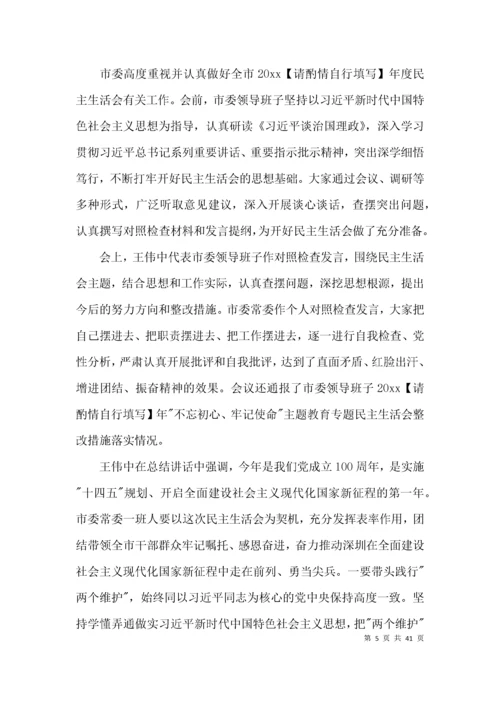 市委高度重视并认真做好全市 20xx【请酌情自行填写】年度民主生活会有关工作。会前，市委领导班子坚持以习近平新时代中国特色社会主义思想为指导，认真研读《习近平谈治国理政》，深入学习贯彻习近平总书记系列重要讲话、重要指示批示精神，突出深学细悟笃行，不断打牢开好民主生活会的思想基础。大家通过会议、调研等多种形式，广泛听取意见建议，深入开展谈心谈话，查摆突出问题，认真撰写对照检查材料和发言提纲，为开好民主生活会做了充分准备。

会上，王伟中代表市委领导班子作对照检查发言，围绕民主生活会主题，结合思想和工作实际，认真查摆问题，深挖思想根源，提出今后的努力方向和整改措施。市委常委作个人对照检查发言，大家把自己摆进去、把职责摆进去、把工作摆进去，逐一进行自我检查、党性分析，严肃认真开展批评和自我批评，达到了直面矛盾、红脸出汗、增进团结、振奋精神的效果。会议还通报了市委领导班子 20xx【请酌情自行填写】年"不忘初心、牢记使命"主题教育专题民主生活会整改措施落实情况。

王伟中在总结讲话中强调，今年是我们党成立 100 周年，是实施"十四五"规划、开启全面建设社会主义现代化国家新征程的第一年。市委常委一班人要以这次民主生活会为契机，充分发挥表率作用，团结带领全市干部群众牢记嘱托、感恩奋进，奋力推动深圳在全面建设社会主义现代化国家新征程中走在前列、勇当尖兵。一要带头践行"两个维护"，始终同以习近平同志为核心的党中央保持高度一致。坚持学懂弄通做实习近平新时代中国特色社会主义思想，把"两个维护"

第 5 页 共 41 页